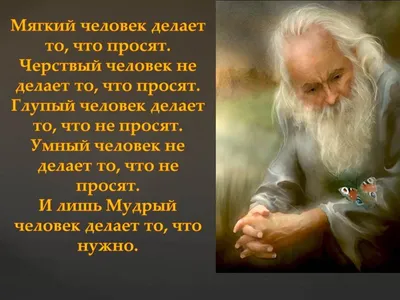 Мягкий человек делает то, что просят. Черствый человек не делает то, что просят. Глупый человек делает то, что не просят. Умный человек не делает то, что не просят. И лишь Мудрый человек делает то, что нужно.